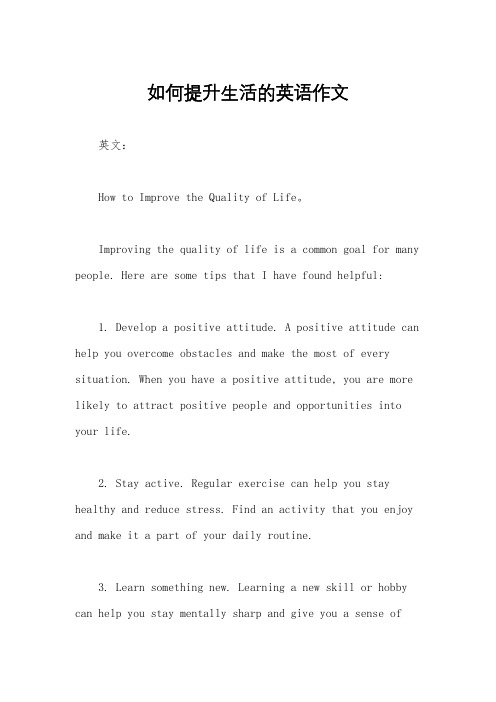 如何提升生活的英语作文

英文：

How to Improve the Quality of Life。

Improving the quality of life is a common goal for many people. Here are some tips that I have found helpful:

1. Develop a positive attitude. A positive attitude can help you overcome obstacles and make the most of every situation. When you have a positive attitude, you are more likely to attract positive people and opportunities into your life.

2. Stay active. Regular exercise can help you stay healthy and reduce stress. Find an activity that you enjoy and make it a part of your daily routine.

3. Learn something new. Learning a new skill or hobby can help you stay mentally sharp and give you a sense of